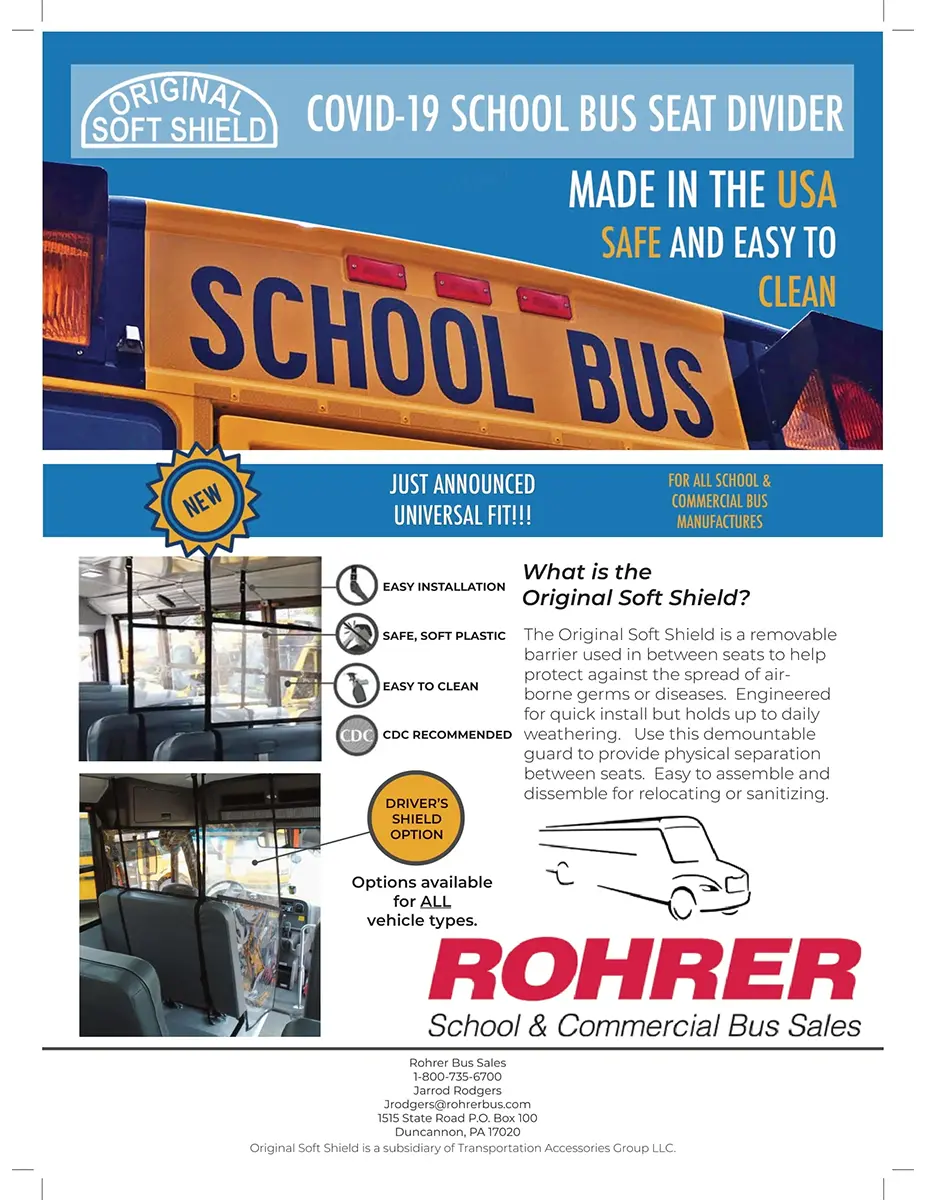 ORIGINAL SOFT SHIELD

COVID-19 SCHOOL BUS SEAT DIVIDER

MADE IN THE USA
SAFE AND EASY TO CLEAN

SCHOOL BUS

NEW

JUST ANNOUNCED
UNIVERSAL FIT!!!

FOR ALL SCHOOL & COMMERCIAL BUS MANUFACTURES

EASY INSTALLATION
SAFE, SOFT PLASTIC
EASY TO CLEAN
CDC
CDC RECOMMENDED

What is the Original Soft Shield?

The Original Soft Shield is a removable barrier used in between seats to help protect against the spread of airborne germs or diseases. Engineered for quick install but holds up to daily weathering. Use this demountable guard to provide physical separation between seats. Easy to assemble and dissemble for relocating or sanitizing.

DRIVER'S SHIELD OPTION

Options available for ALL vehicle types.

ROHRER
School & Commercial Bus Sales

Rohrer Bus Sales
1-800-735-6700
Jarrod Rodgers
Jrodgers@rohrerbus.com
1515 State Road P.O. Box 100
Duncannon, PA 17020
Original Soft Shield is a subsidiary of Transportation Accessories Group LLC.